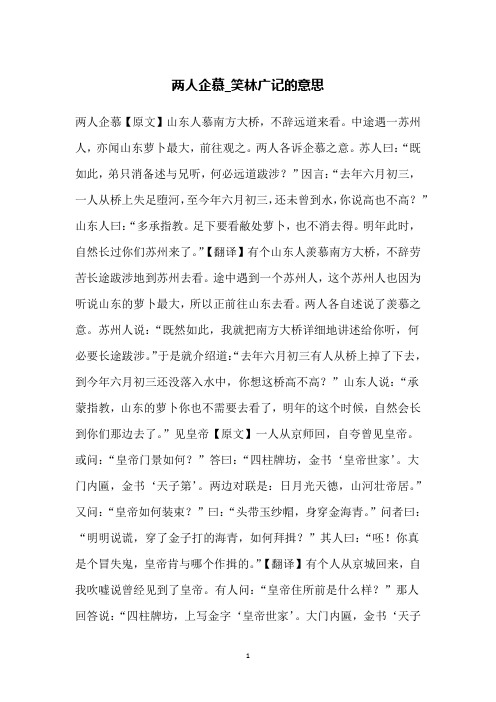 两人企慕_笑林广记的意思

两人企慕【原文】山东人慕南方大桥，不辞远道来看。中途遇一苏州人，亦闻山东萝卜最大，前往观之。两人各诉企慕之意。苏人曰：“既如此，弟只消备述与兄听，何必远道跋涉？”因言：“去年六月初三，一人从桥上失足堕河，至今年六月初三，还未曾到水，你说高也不高？”山东人曰：“多承指教。足下要看敝处萝卜，也不消去得。明年此时，自然长过你们苏州来了。”【翻译】有个山东人羡慕南方大桥，不辞劳苦长途跋涉地到苏州去看。途中遇到一个苏州人，这个苏州人也因为听说山东的萝卜最大，所以正前往山东去看。两人各自述说了羡慕之意。苏州人说：“既然如此，我就把南方大桥详细地讲述给你听，何必要长途跋涉。”于是就介绍道：“去年六月初三有人从桥上掉了下去，到今年六月初三还没落入水中，你想这桥高不高？”山东人说：“承蒙指教，山东的萝卜你也不需要去看了，明年的这个时候，自然会长到你们那边去了。”见皇帝【原文】一人从京师回，自夸曾见皇帝。或问：“皇帝门景如何？”答曰：“四柱牌坊，金书‘皇帝世家’。大门内匾，金书‘天子第’。两边对联是：日月光天德，山河壮帝居。”又问：“皇帝如何装束？”曰：“头带玉纱帽，身穿金海青。”问者曰：“明明说谎，穿了金子打的海青，如何拜揖？”其人曰：“呸！你真是个冒失鬼，皇帝肯与哪个作揖的。”【翻译】有个人从京城回来，自我吹嘘说曾经见到了皇帝。有人问：“皇帝住所前是什么样？”那人回答说：“四柱牌坊，上写金字‘皇帝世家’。大门内匾，金书‘天子

1